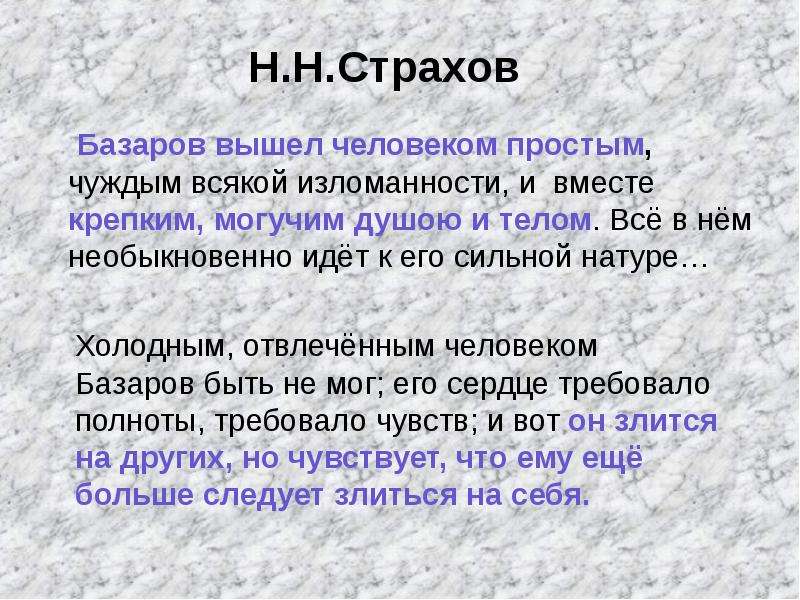 Н.Н.Страхов

Базаров вышел человеком простым, чуждым всякой изломанности, и вместе крепким, могучим душою и телом. Всё в нём необыкновенно идёт к его сильной натуре…

Холодным, отвлечённым человеком Базаров быть не мог; его сердце требовало полноты, требовало чувств; и вот он злится на других, но чувствует, что ему ещё больше следует злиться на себя.